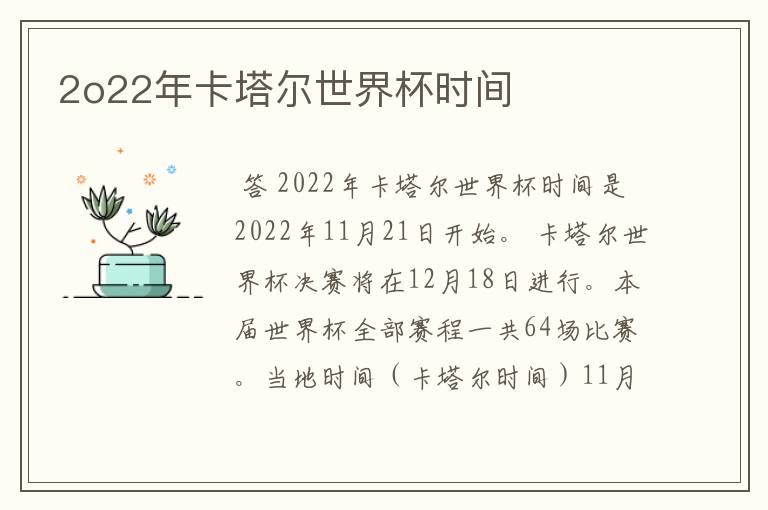 2o22年卡塔尔世界杯时间

答 2022年卡塔尔世界杯时间是2022年11月21日开始。 卡塔尔世界杯决赛将在12月18日进行。本届世界杯全部赛程一共64场比赛。当地时间（卡塔尔时间）11月